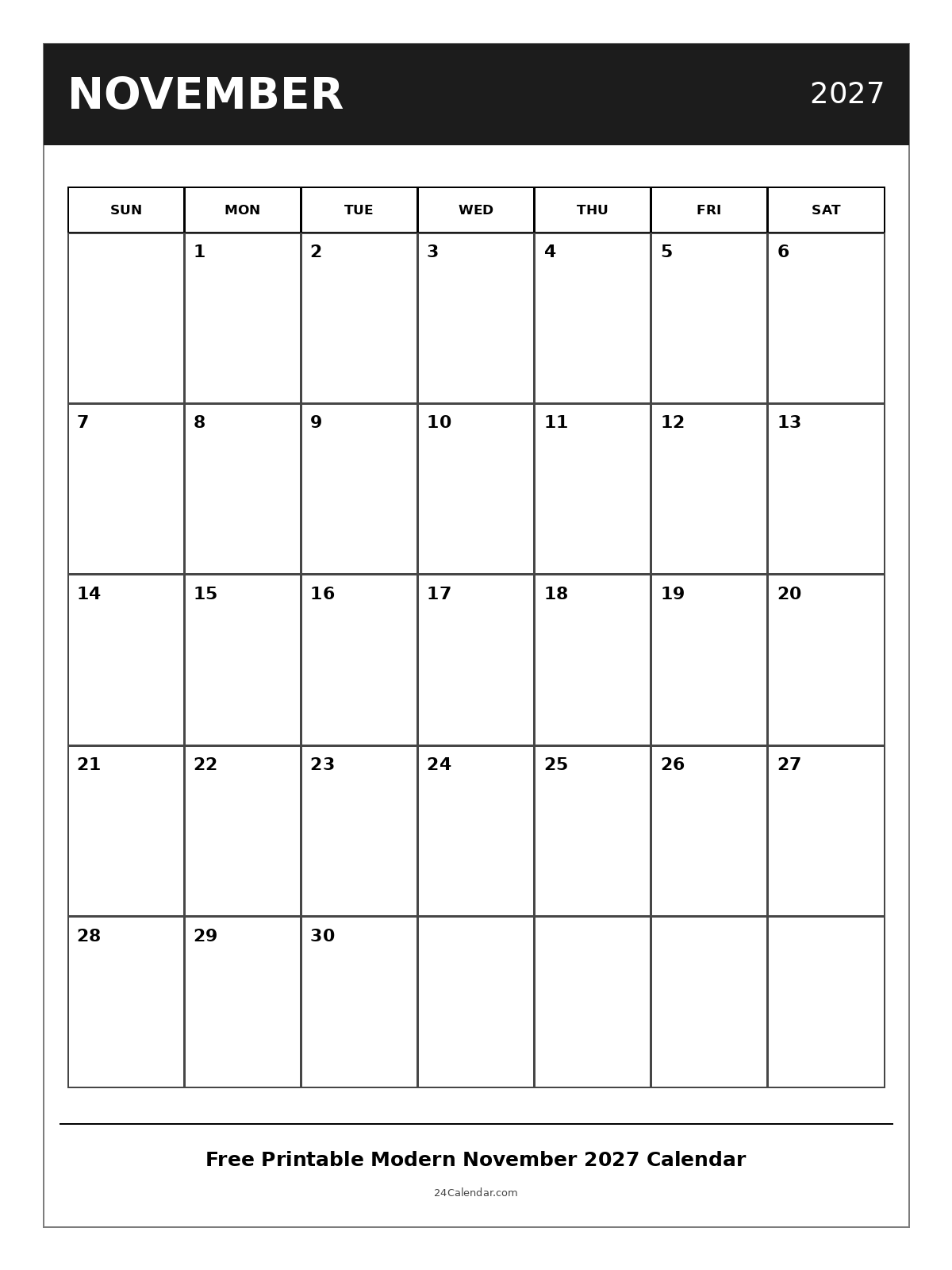 NOVEMBER 2027

| SUN | MON | TUE | WED | THU | FRI | SAT |
|---|---|---|---|---|---|---|
| | 1 | 2 | 3 | 4 | 5 | 6 |
| 7 | 8 | 9 | 10 | 11 | 12 | 13 |
| 14 | 15 | 16 | 17 | 18 | 19 | 20 |
| 21 | 22 | 23 | 24 | 25 | 26 | 27 |
| 28 | 29 | 30 | | | | |

Free Printable Modern November 2027 Calendar

24Calendar.com